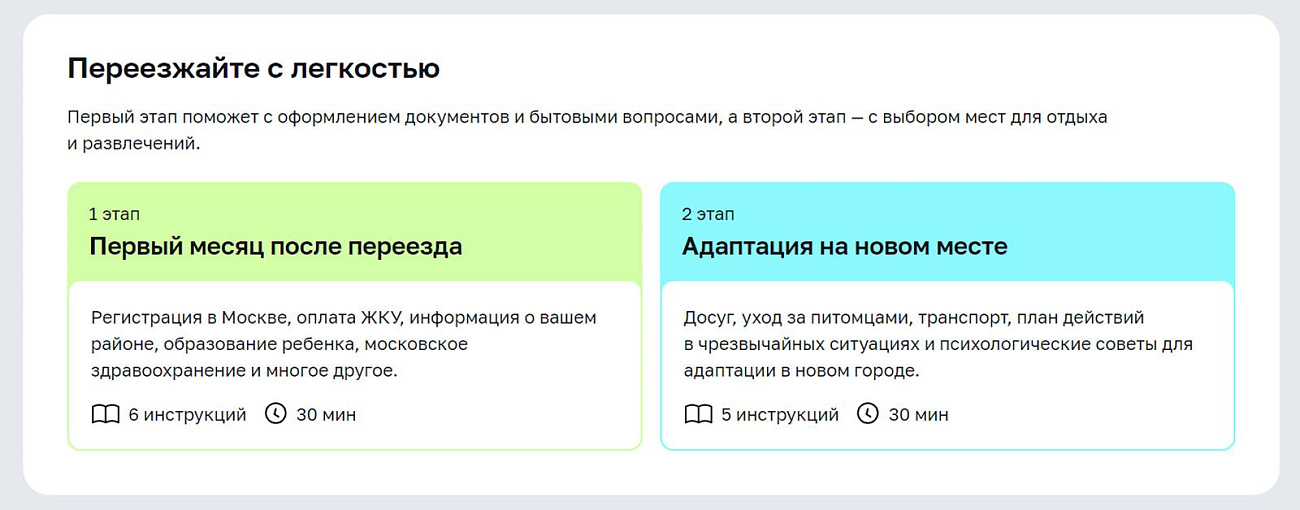 Переезжайте с легкостью

Первый этап поможет с оформлением документов и бытовыми вопросами, а второй этап — с выбором мест для отдыха и развлечений.

1 этап
Первый месяц после переезда

Регистрация в Москве, оплата ЖКУ, информация о вашем районе, образование ребенка, московское здравоохранение и многое другое.

6 инструкций 30 мин

2 этап
Адаптация на новом месте

Досуг, уход за питомцами, транспорт, план действий в чрезвычайных ситуациях и психологические советы для адаптации в новом городе.

5 инструкций 30 мин